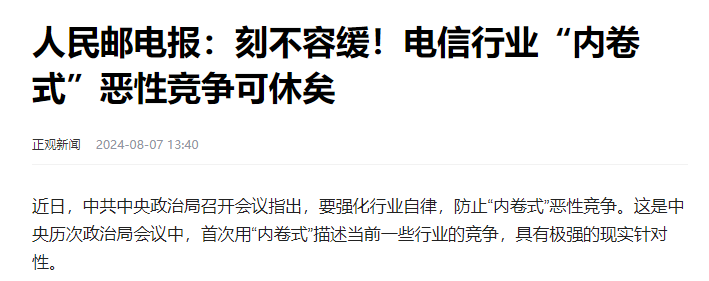 人民邮电报：刻不容缓！电信行业“内卷式”恶性竞争可休矣

正观新闻 2024-08-07 13:40

近日，中共中央政治局召开会议指出，要强化行业自律，防止“内卷式”恶性竞争。这是中央历次政治局会议中，首次用“内卷式”描述当前一些行业的竞争，具有极强的现实针对性。